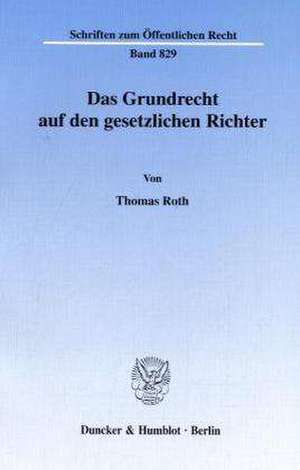 Schriften zum Öffentlichen Recht

Band 829

Das Grundrecht auf den gesetzlichen Richter

Von

Thomas Roth

Duncker & Humblot · Berlin